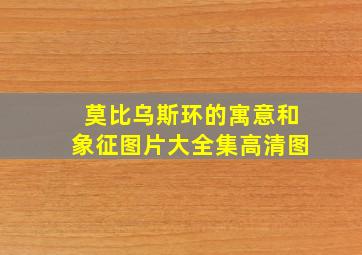 莫比乌斯环的寓意和象征图片大全集高清图